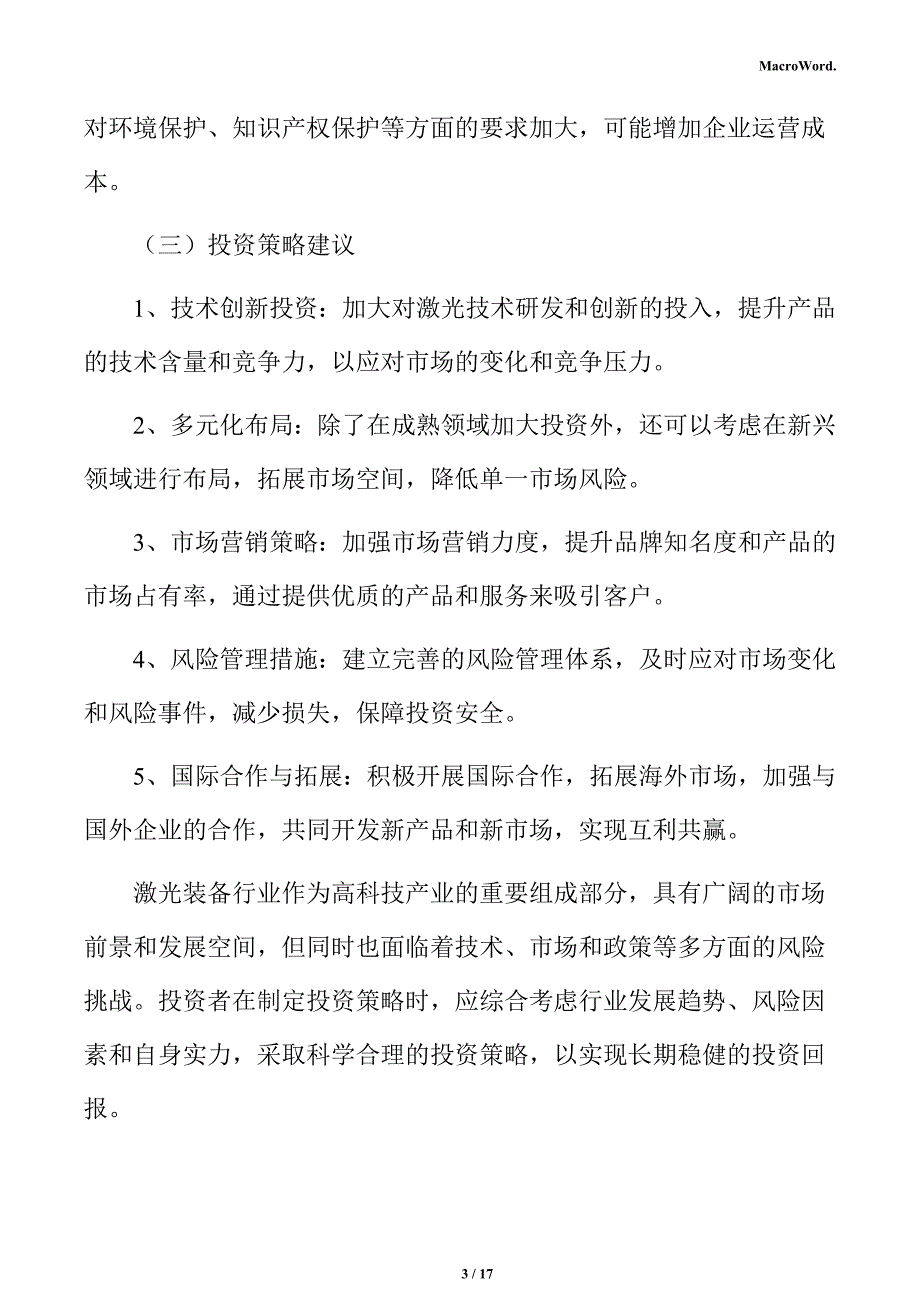 MacroWord.

对环境保护、知识产权保护等方面的要求加大，可能增加企业运营成本。

（三）投资策略建议

1、技术创新投资：加大对激光技术研发和创新的投入，提升产品的技术含量和竞争力，以应对市场的变化和竞争压力。

2、多元化布局：除了在成熟领域加大投资外，还可以考虑在新兴领域进行布局，拓展市场空间，降低单一市场风险。

3、市场营销策略：加强市场营销力度，提升品牌知名度和产品的市场占有率，通过提供优质的产品和服务来吸引客户。

4、风险管理措施：建立完善的风险管理体系，及时应对市场变化和风险事件，减少损失，保障投资安全。

5、国际合作与拓展：积极开展国际合作，拓展海外市场，加强与国外企业的合作，共同开发新产品和新市场，实现互利共赢。

激光装备行业作为高科技产业的重要组成部分，具有广阔的市场前景和发展空间，但同时也面临着技术、市场和政策等多方面的风险挑战。投资者在制定投资策略时，应综合考虑行业发展趋势、风险因素和自身实力，采取科学合理的投资策略，以实现长期稳健的投资回报。

3 / 17